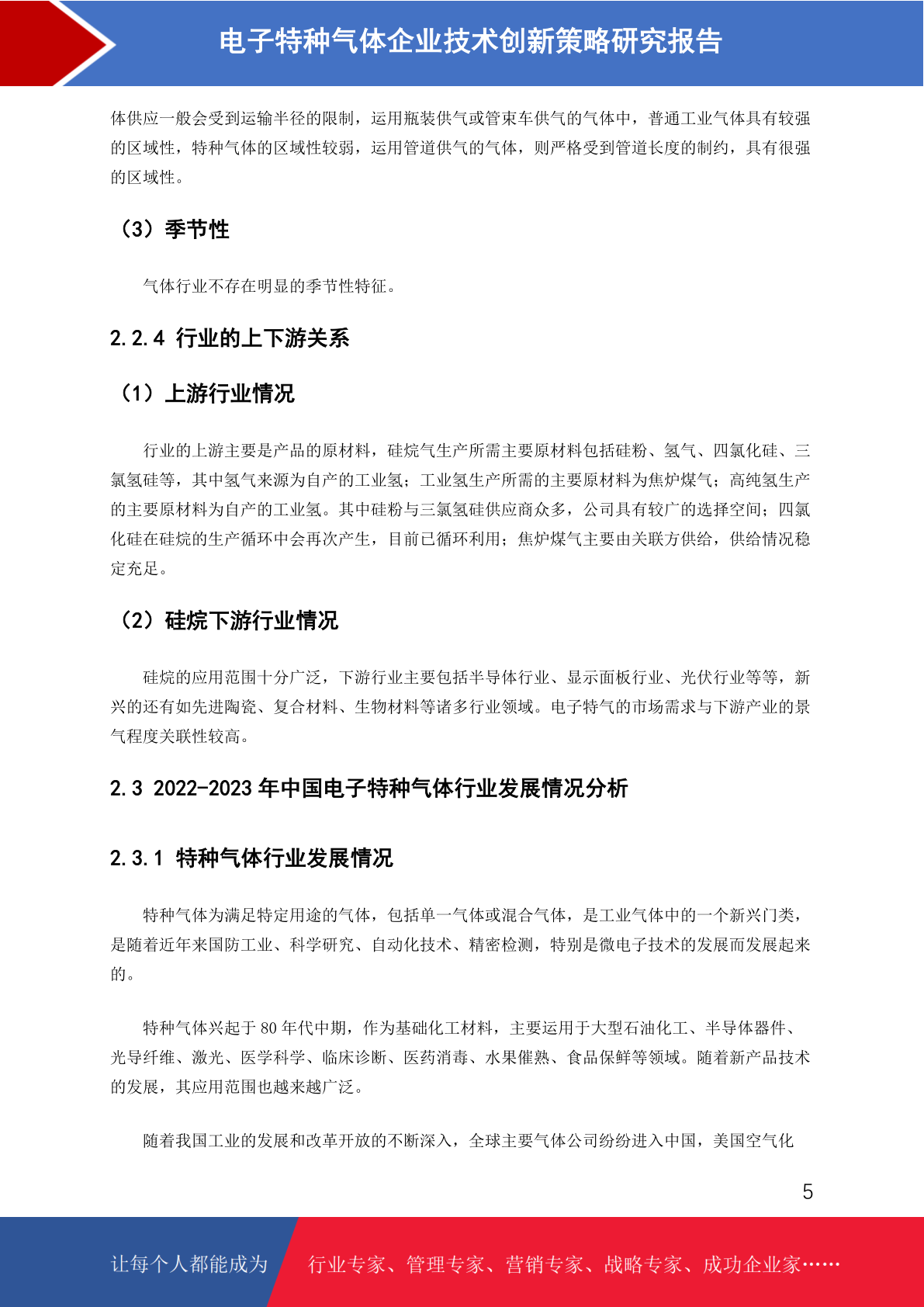 电子特种气体企业技术创新策略研究报告

体供应一般会受到运输半径的限制，运用瓶装供气或管束车供气的气体中，普通工业气体具有较强的区域性，特种气体的区域性较弱，运用管道供气的气体，则严格受到管道长度的制约，具有很强的区域性。

（3）季节性

气体行业不存在明显的季节性特征。

2.2.4 行业的上下游关系

（1）上游行业情况

行业的上游主要是产品的原材料，硅烷气生产所需主要原材料包括硅粉、氢气、四氯化硅、三氯氢硅等，其中氢气来源为自产的工业氢；工业氢生产所需的主要原材料为焦炉煤气；高纯氢生产的主要原材料为自产的工业氢。其中硅粉与三氯氢硅供应商众多，公司具有较广的选择空间；四氯化硅在硅烷的生产循环中会再次产生，目前已循环利用；焦炉煤气主要由关联方供给，供给情况稳定充足。

（2）硅烷下游行业情况

硅烷的应用范围十分广泛，下游行业主要包括半导体行业、显示面板行业、光伏行业等等，新兴的还有如先进陶瓷、复合材料、生物材料等诸多行业领域。电子特气的市场需求与下游产业的景气程度关联性较高。

2.3 2022-2023 年中国电子特种气体行业发展情况分析

2.3.1 特种气体行业发展情况

特种气体为满足特定用途的气体，包括单一气体或混合气体，是工业气体中的一个新兴门类，是随着近年来国防工业、科学研究、自动化技术、精密检测，特别是微电子技术的发展而发展起来的。

特种气体兴起于 80 年代中期，作为基础化工材料，主要运用于大型石油化工、半导体器件、光导纤维、激光、医学科学、临床诊断、医药消毒、水果催熟、食品保鲜等领域。随着新产品技术的发展，其应用范围也越来越广泛。

随着我国工业的发展和改革开放的不断深入，全球主要气体公司纷纷进入中国，美国空气化

5

让每个人都能成为 行业专家、管理专家、营销专家、战略专家、成功企业家……